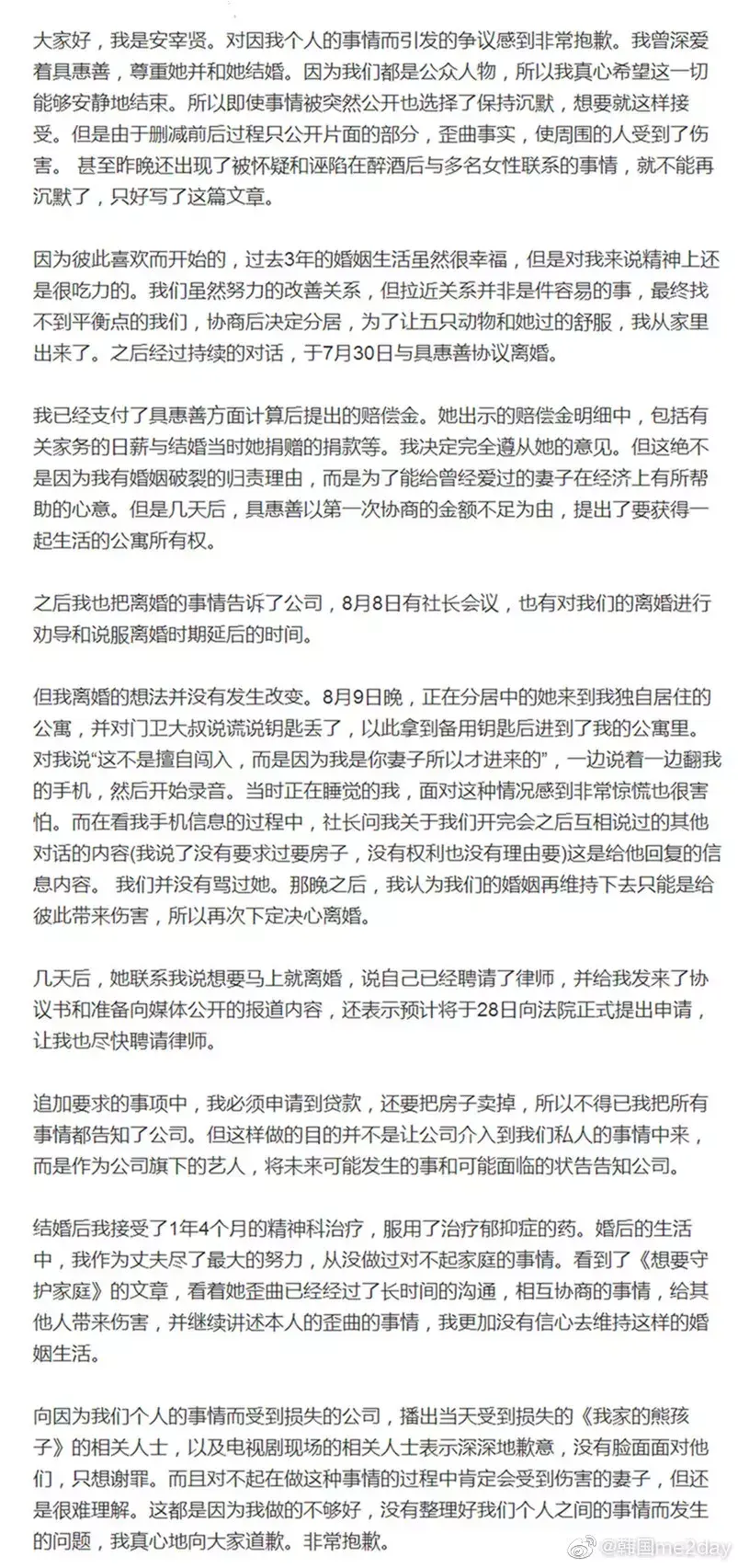 大家好，我是安宰贤。对因我个人的事情而引发的争议感到非常抱歉。我曾深爱着具惠善，尊重她并和她结婚。因为我们都是公众人物，所以我真心希望这一切能够安静地结束。所以即使事情被突然公开也选择了保持沉默，想要就这样接受。但是由于删减前后过程只公开片面的部分，歪曲事实，使周围的人受到了伤害。 甚至昨晚还出现了被怀疑和诬陷在醉酒后与多名女性联系的事情，就不能再沉默了，只好写了这篇文章。

因为彼此喜欢而开始的，过去3年的婚姻生活虽然很幸福，但是对我来说精神上还是很吃力的。我们虽然努力的改善关系，但拉近关系并非是件容易的事，最终找不到平衡点的我们，协商后决定分居，为了让五只动物和她过的舒服，我从家里出来了。之后经过持续的对话，于7月30日与具惠善协议离婚。

我已经支付了具惠善方面计算后提出的赔偿金。她出示的赔偿金明细中，包括有关家务的日薪与结婚当时她捐赠的捐款等。我决定完全遵从她的意见。但这绝不是因为我有婚姻破裂的归责理由，而是为了能给曾经爱过的妻子在经济上有所帮助的心意。但是几天后，具惠善以第一次协商的金额不足为由，提出了要获得一起生活的公寓所有权。

之后我也把离婚的事情告诉了公司，8月8日有社长会议，也有对我们的离婚进行劝导和说服离婚时期延后的时间。

但我离婚的想法并没有发生改变。8月9日晚，正在分居中的她来到我独自居住的公寓，并对门卫大叔说谎说钥匙丢了，以此拿到备用钥匙后进到了我的公寓里。对我说“这不是擅自闯入，而是因为我是你妻子所以才进来的”，一边说着一边翻我的手机，然后开始录音。当时正在睡觉的我，面对这种情况感到非常惊慌也很害怕。而在看我手机信息的过程中，社长问我关于我们开完会之后互相说过的其他对话的内容(我说了没有要求过要房子，没有权利也没有理由要)这是给他回复的信息内容。 我们并没有骂过她。那晚之后，我认为我们的婚姻再维持下去只能是给彼此带来伤害，所以再次下定决心离婚。

几天后，她联系我说想要马上就离婚，说自己已经聘请了律师，并给我发来了协议书和准备向媒体公开的报道内容，还表示预计将于28日向法院正式提出申请，让我也尽快聘请律师。

追加要求的事项中，我必须申请到贷款，还要把房子卖掉，所以不得已我把所有事情都告知了公司。但这样做的目的并不是让公司介入到我们私人的事情中来，而是作为公司旗下的艺人，将未来可能发生的事和可能面临的状告告知公司。

结婚后我接受了1年4个月的精神科治疗，服用了治疗郁抑症的药。婚后的生活中，我作为丈夫尽了最大的努力，从没做过对不起家庭的事情。看到了《想要守护家庭》的文章，看着她歪曲已经经过了长时间的沟通，相互协商的事情，给其他人带来伤害，并继续讲述本人的歪曲的事情，我更加没有信心去维持这样的婚姻生活。

向因为我们个人的事情而受到损失的公司，播出当天受到损失的《我家的熊孩子》的相关人士，以及电视剧现场的相关人士表示深深地歉意，没有脸面面对他们，只想谢罪。而且对不起在做这种事情的过程中肯定会受到伤害的妻子，但还是很难理解。这都是因为我做的不够好，没有整理好我们个人之间的事情而发生的问题，我真心地向大家道歉。非常抱歉。

@韩国me2day